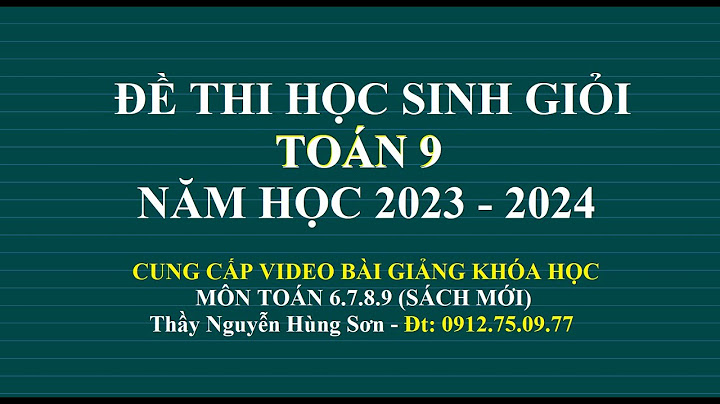 ĐỀ THI HỌC SINH GIỎI
TOÁN 9
NĂM HỌC 2023 - 2024

CUNG CẤP VIDEO BÀI GIẢNG KHÓA HỌC
MÔN TOÁN 6.7.8.9 (SÁCH MỚI)
Thầy Nguyễn Hùng Sơn - Đt: 0912.75.09.77